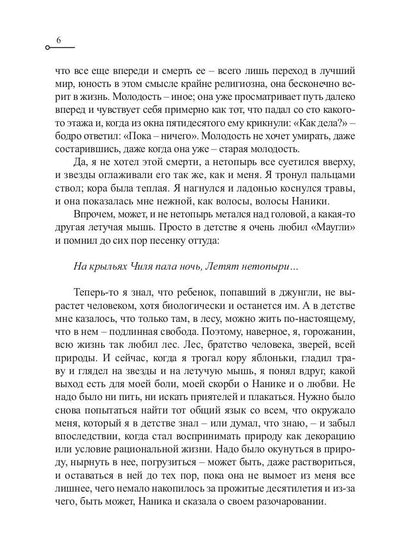 6

что все еще впереди и смерть ее – всего лишь переход в лучший мир, юность в этом смысле крайне религиозна, она бесконечно верит в жизнь. Молодость – иное; она уже просматривает путь далеко вперед и чувствует себя примерно как тот, что падал со сто какого-то этажа и, когда из окна пятидесятого ему крикнули: «Как дела?» – бодро ответил: «Пока – ничего». Молодость не хочет умирать, даже состарившись, даже когда она уже – старая молодость.

Да, я не хотел этой смерти, а нетопырь все суетился вверху, и звезды оглаживали его так же, как и меня. Я тронул пальцами ствол; кора была теплая. Я нагнулся и ладонью коснулся травы, и она показалась мне нежной, как волосы, волосы Наники.

Впрочем, может, и не нетопырь метался над головой, а какая-то другая летучая мышь. Просто в детстве я очень любил «Маугли» и помнил до сих пор песенку оттуда:

На крыльях Чиля пала ночь, Летят нетопыри…

Теперь-то я знал, что ребенок, попавший в джунгли, не вырастет человеком, хотя биологически и останется им. А в детстве мне казалось, что только там, в лесу, можно жить по-настоящему, что в нем – подлинная свобода. Поэтому, наверное, я, горожанин, всю жизнь так любил лес. Лес, братство человека, зверей, всей природы. И сейчас, когда я трогал кору яблоньки, гладил траву и глядел на звезды и на летучую мышь, я понял вдруг, какой выход есть для моей боли, моей скорби о Нанике и о любви. Не надо было ни пить, ни искать приятелей и плакаться. Нужно было снова попытаться найти тот общий язык со всем, что окружало меня, который я в детстве знал – или думал, что знаю, – и забыл впоследствии, когда стал воспринимать природу как декорацию или условие рациональной жизни. Надо было окунуться в природу, нырнуть в нее, погрузиться – может быть, даже раствориться, и оставаться в ней до тех пор, пока она не вымоет из меня все лишнее, чего немало накопилось за прожитые десятилетия и из-за чего, быть может, Наника и сказала о своем разочаровании.